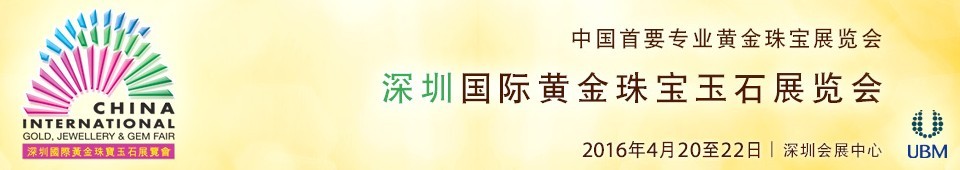 CHINA
INTERNATIONAL
GOLD, JEWELLERY & GEM FAIR
深圳國際黃金珠寶玉石展覽會

中国首要专业黄金珠宝展览会

深圳国际黄金珠宝玉石展览会

2016年4月20至22日 | 深圳会展中心

UBM